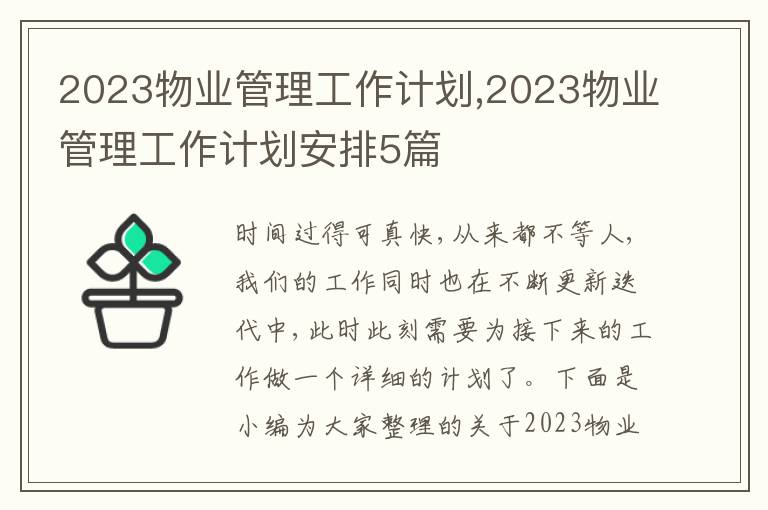 2023物业管理工作计划,2023物业管理工作计划安排5篇

时间过得可真快，从来都不等人，我们的工作同时也在不断更新迭代中，此时此刻需要为接下来的工作做一个详细的计划了。下面是小编为大家整理的关于2023物业